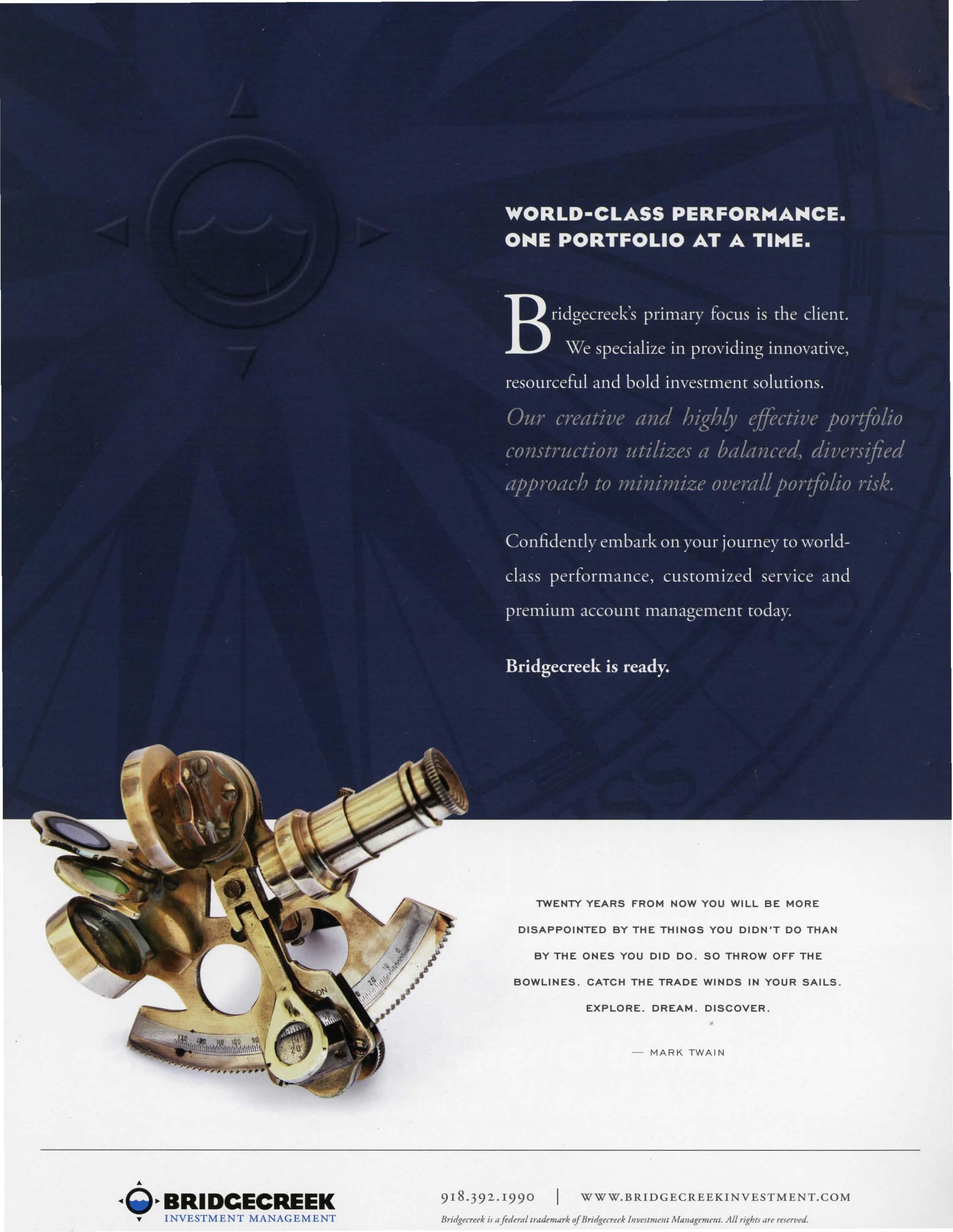 WORLD-CLASS PERFORMANCE.
ONE PORTFOLIO AT A TIME.

Bridgecreek's primary focus is the client. We specialize in providing innovative, resourceful and bold investment solutions.

Our creative and highly effective portfolio construction utilizes a balanced, diversified approach to minimize overall portfolio risk.

Confidently embark on your journey to world-class performance, customized service and premium account management today.

Bridgecreek is ready.

TWENTY YEARS FROM NOW YOU WILL BE MORE DISAPPOINTED BY THE THINGS YOU DIDN'T DO THAN BY THE ONES YOU DID DO. SO THROW OFF THE BOWLINES. CATCH THE TRADE WINDS IN YOUR SAILS. EXPLORE. DREAM. DISCOVER.

— MARK TWAIN

BRIDGECREEK
INVESTMENT MANAGEMENT

918.392.1990 | WWW.BRIDGECREEKINVESTMENT.COM

Bridgecreek is a federal trademark of Bridgecreek Investment Management. All rights are reserved.